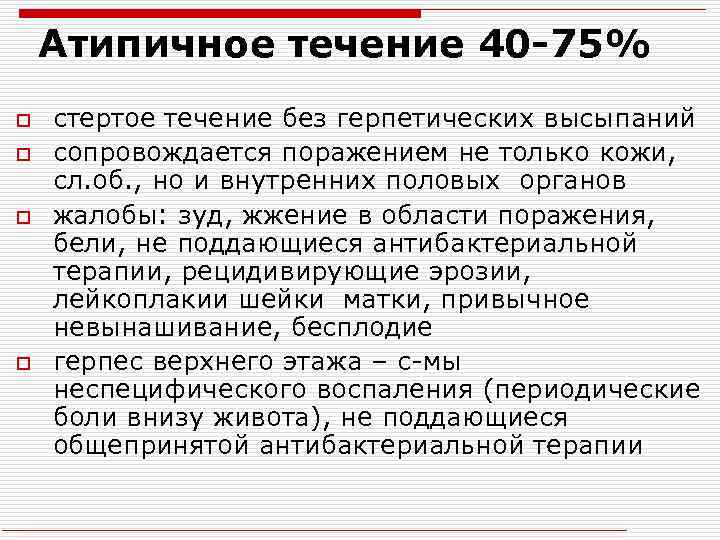 Атипичное течение 40-75%

стертое течение без герпетических высыпаний

сопровождается поражением не только кожи, сл.об., но и внутренних половых органов

жалобы: зуд, жжение в области поражения, бели, не поддающиеся антибактериальной терапии, рецидивирующие эрозии, лейкоплакии шейки матки, привычное невынашивание, бесплодие

герпес верхнего этажа – с-мы неспецифического воспаления (периодические боли внизу живота), не поддающиеся общепринятой антибактериальной терапии